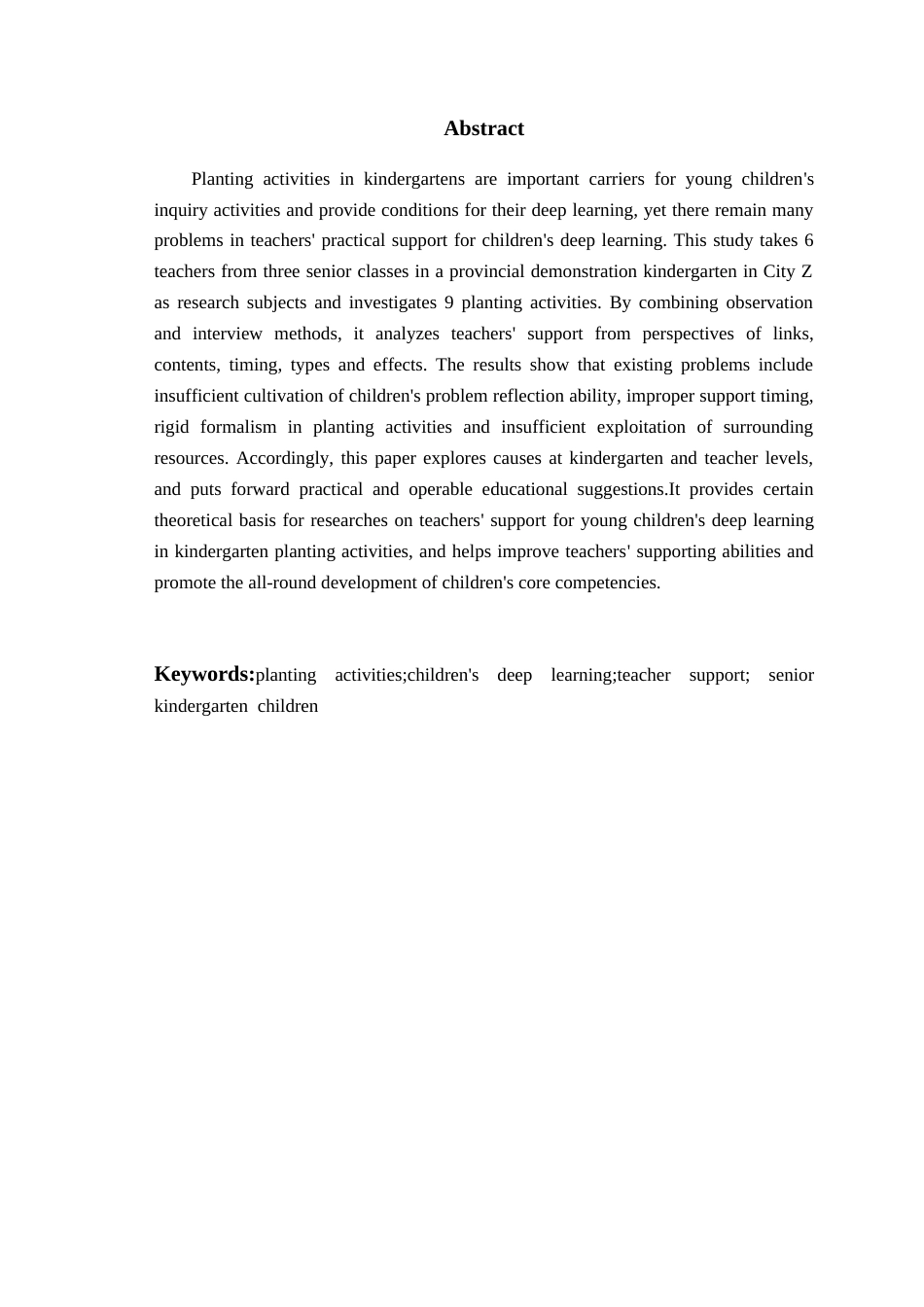 Abstract

Planting activities in kindergartens are important carriers for young children's inquiry activities and provide conditions for their deep learning, yet there remain many problems in teachers' practical support for children's deep learning. This study takes 6 teachers from three senior classes in a provincial demonstration kindergarten in City Z as research subjects and investigates 9 planting activities. By combining observation and interview methods, it analyzes teachers' support from perspectives of links, contents, timing, types and effects. The results show that existing problems include insufficient cultivation of children's problem reflection ability, improper support timing, rigid formalism in planting activities and insufficient exploitation of surrounding resources. Accordingly, this paper explores causes at kindergarten and teacher levels, and puts forward practical and operable educational suggestions.It provides certain theoretical basis for researches on teachers' support for young children's deep learning in kindergarten planting activities, and helps improve teachers' supporting abilities and promote the all-round development of children's core competencies.

Keywords:planting activities;children's deep learning;teacher support; senior kindergarten children